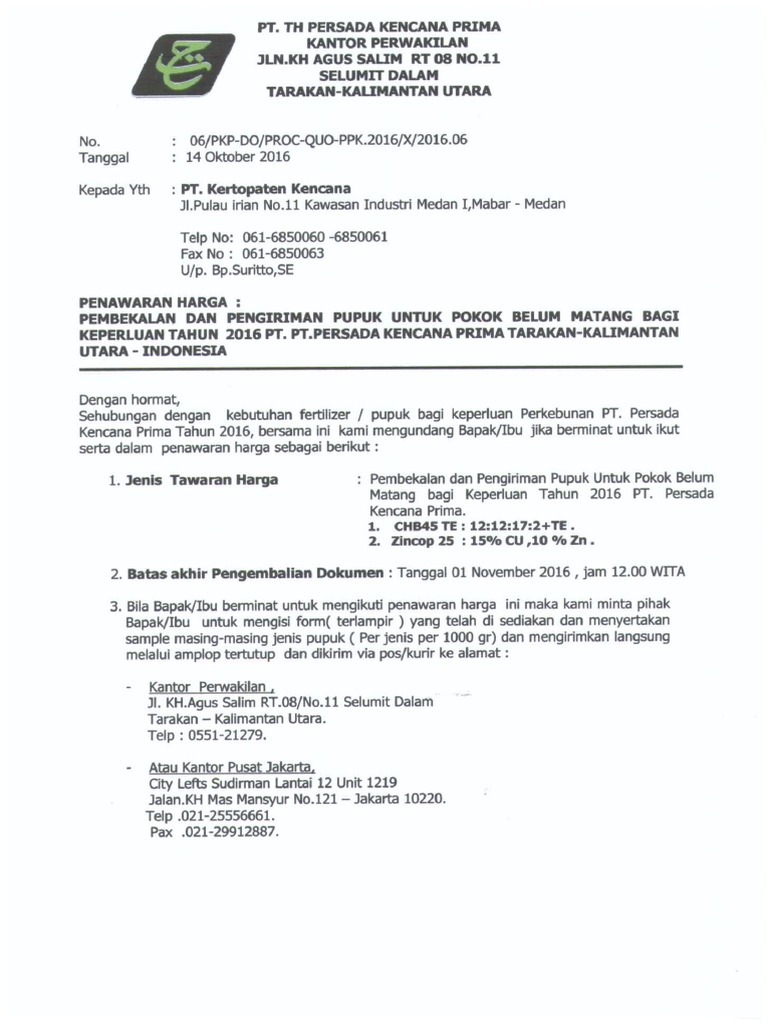 PT. TH PERSADA KENCANA PRIMA
KANTOR PERWAKILAN
JLN.KH AGUS SALIM RT 08 NO.11
SELUMIT DALAM
TARAKAN-KALIMANTAN UTARA

No. : 06/PKP-DO/PROC-QUO-PPK.2016/X/2016.06
Tanggal : 14 Oktober 2016

Kepada Yth : PT. Kertopaten Kencana
Jl.Pulau irian No.11 Kawasan Industri Medan I,Mabar - Medan

Telp No: 061-6850060 -6850061
Fax No : 061-6850063
U/p. Bp.Suritto,SE

PENAWARAN HARGA :
PEMBEKALAN DAN PENGIRIMAN PUPUK UNTUK POKOK BELUM MATANG BAGI KEPERLUAN TAHUN 2016 PT. PT.PERSADA KENCANA PRIMA TARAKAN-KALIMANTAN UTARA - INDONESIA

Dengan hormat,
Sehubungan dengan kebutuhan fertilizer / pupuk bagi keperluan Perkebunan PT. Persada Kencana Prima Tahun 2016, bersama ini kami mengundang Bapak/Ibu jika berminat untuk ikut serta dalam penawaran harga sebagai berikut :

1. Jenis Tawaran Harga : Pembekalan dan Pengiriman Pupuk Untuk Pokok Belum Matang bagi Keperluan Tahun 2016 PT. Persada Kencana Prima.
1. CHB45 TE : 12:12:17:2+TE .
2. Zincop 25 : 15% CU ,10 % Zn .

2. Batas akhir Pengembalian Dokumen : Tanggal 01 November 2016 , jam 12.00 WITA

3. Bila Bapak/Ibu berminat untuk mengikuti penawaran harga ini maka kami minta pihak Bapak/Ibu untuk mengisi form( terlampir ) yang telah di sediakan dan menyertakan sample masing-masing jenis pupuk ( Per jenis per 1000 gr) dan mengirimkan langsung melalui amplop tertutup dan dikirim via pos/kurir ke alamat :

- Kantor Perwakilan ,
Jl. KH.Agus Salim RT.08/No.11 Selumit Dalam
Tarakan – Kalimantan Utara.
Telp : 0551-21279.

- Atau Kantor Pusat Jakarta,
City Lefts Sudirman Lantai 12 Unit 1219
Jalan.KH Mas Mansyur No.121 – Jakarta 10220.
Telp .021-25556661.
Pax .021-29912887.